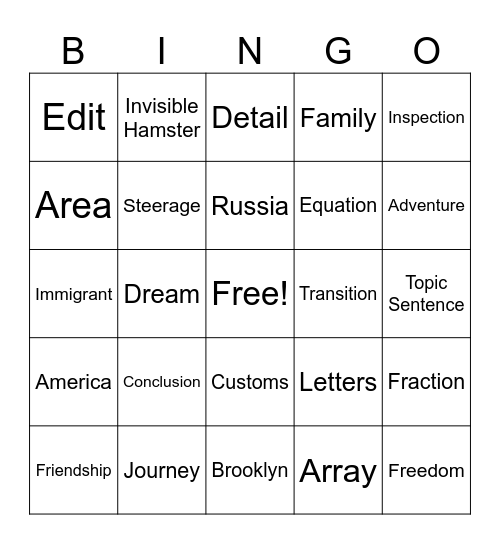 | B | I | N | G | O |
|---|---|---|---|---|
| Edit | Invisible Hamster | Detail | Family | Inspection |
| Area | Steerage | Russia | Equation | Adventure |
| Immigrant | Dream | Free! | Transition | Topic Sentence |
| America | Conclusion | Customs | Letters | Fraction |
| Friendship | Journey | Brooklyn | Array | Freedom |